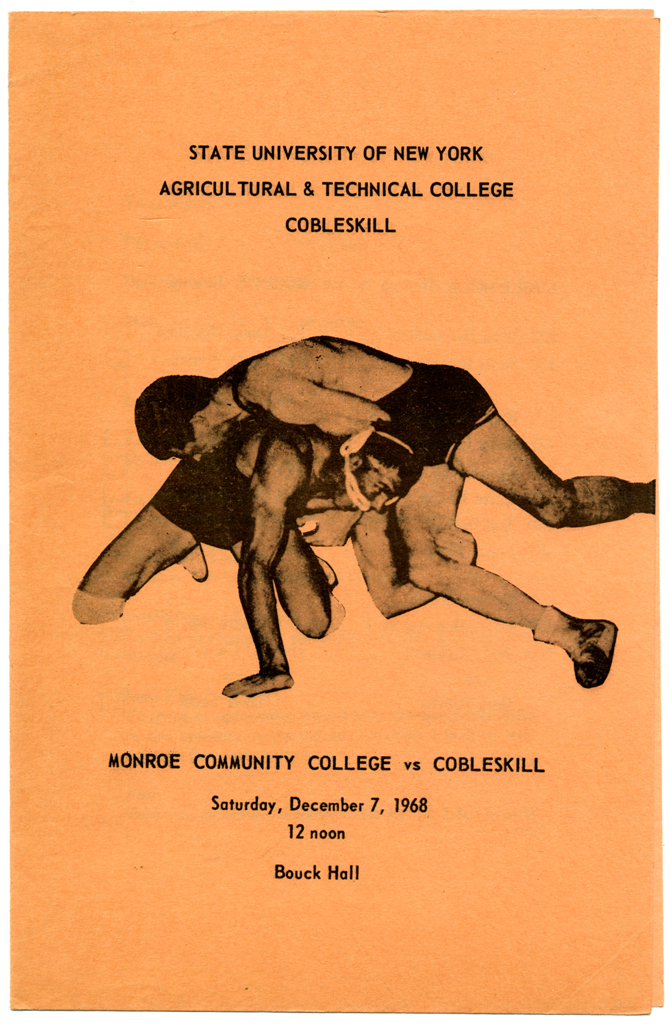 STATE UNIVERSITY OF NEW YORK
AGRICULTURAL & TECHNICAL COLLEGE
COBLESKILL

MONROE COMMUNITY COLLEGE vs COBLESKILL

Saturday, December 7, 1968
12 noon

Bouck Hall